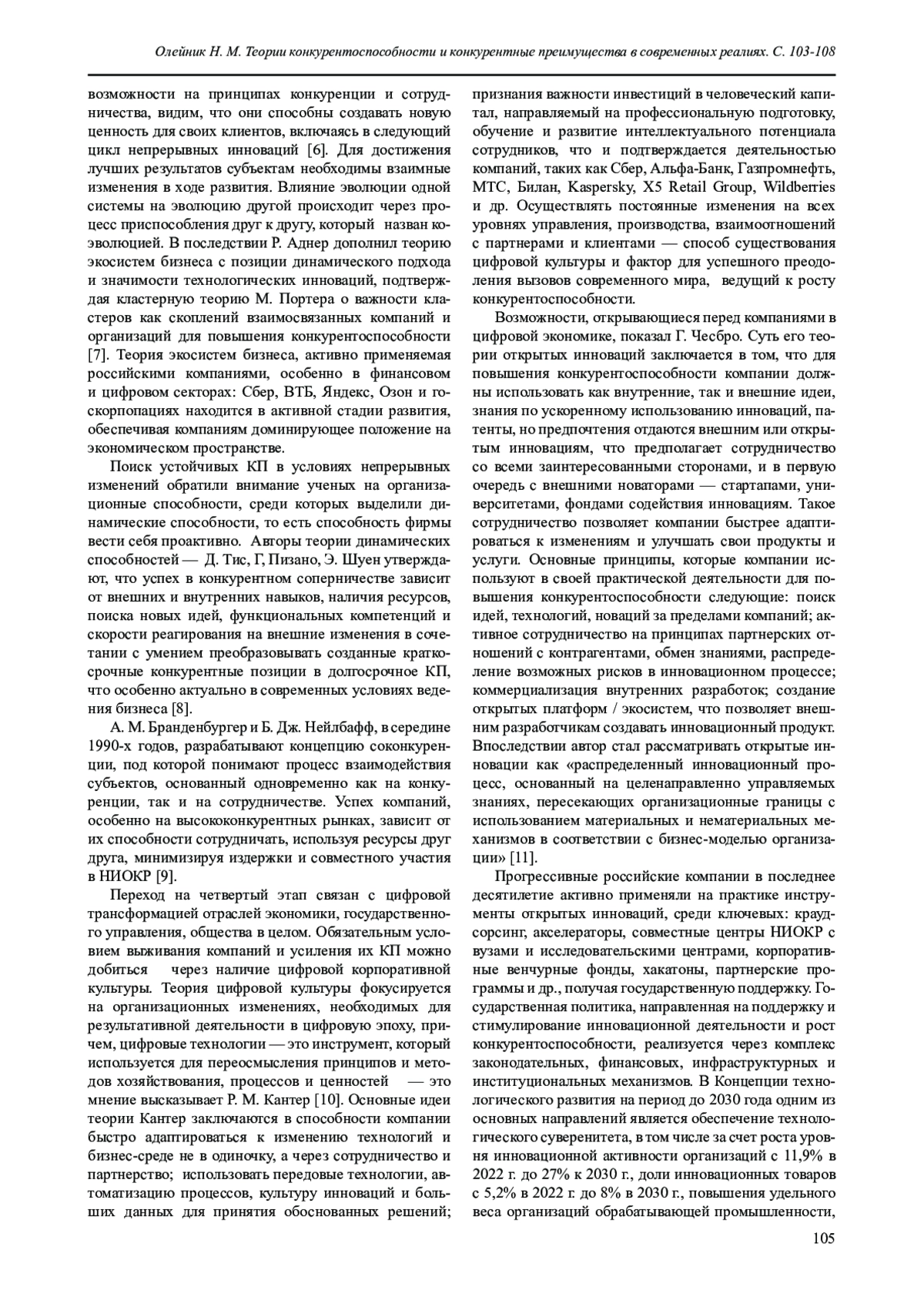 Олейник Н. М. Теории конкурентоспособности и конкурентные преимущества в современных реалиях. С. 103-108

возможности на принципах конкуренции и сотрудничества, видим, что они способны создавать новую ценность для своих клиентов, включаясь в следующий цикл непрерывных инноваций [6]. Для достижения лучших результатов субъектам необходимы взаимные изменения в ходе развития. Влияние эволюции одной системы на эволюцию другой происходит через процесс приспособления друг к другу, который назван коэволюцией. В последствии Р. Аднер дополнил теорию экосистем бизнеса с позиции динамического подхода и значимости технологических инноваций, подтверждая кластерную теорию М. Портера о важности кластеров как скоплений взаимосвязанных компаний и организаций для повышения конкурентоспособности [7]. Теория экосистем бизнеса, активно применяемая российскими компаниями, особенно в финансовом и цифровом секторах: Сбер, ВТБ, Яндекс, Озон и госкорпопациях находится в активной стадии развития, обеспечивая компаниям доминирующее положение на экономическом пространстве.

Поиск устойчивых КП в условиях непрерывных изменений обратили внимание ученых на организационные способности, среди которых выделили динамические способности, то есть способность фирмы вести себя проактивно. Авторы теории динамических способностей — Д. Тис, Г, Пизано, Э. Шуен утверждают, что успех в конкурентном соперничестве зависит от внешних и внутренних навыков, наличия ресурсов, поиска новых идей, функциональных компетенций и скорости реагирования на внешние изменения в сочетании с умением преобразовывать созданные краткосрочные конкурентные позиции в долгосрочное КП, что особенно актуально в современных условиях ведения бизнеса [8].

А. М. Бранденбургер и Б. Дж. Нейлбафф, в середине 1990-х годов, разрабатывают концепцию соконкуренции, под которой понимают процесс взаимодействия субъектов, основанный одновременно как на конкуренции, так и на сотрудничестве. Успех компаний, особенно на высококонкурентных рынках, зависит от их способности сотрудничать, используя ресурсы друг друга, минимизируя издержки и совместного участия в НИОКР [9].

Переход на четвертый этап связан с цифровой трансформацией отраслей экономики, государственного управления, общества в целом. Обязательным условием выживания компаний и усиления их КП можно добиться через наличие цифровой корпоративной культуры. Теория цифровой культуры фокусируется на организационных изменениях, необходимых для результативной деятельности в цифровую эпоху, причем, цифровые технологии — это инструмент, который используется для переосмысления принципов и методов хозяйствования, процессов и ценностей — это мнение высказывает Р. М. Кантер [10]. Основные идеи теории Кантер заключаются в способности компании быстро адаптироваться к изменению технологий и бизнес-среде не в одиночку, а через сотрудничество и партнерство; использовать передовые технологии, автоматизацию процессов, культуру инноваций и больших данных для принятия обоснованных решений; признания важности инвестиций в человеческий капитал, направляемый на профессиональную подготовку, обучение и развитие интеллектуального потенциала сотрудников, что и подтверждается деятельностью компаний, таких как Сбер, Альфа-Банк, Газпромнефть, МТС, Билан, Kaspersky, X5 Retail Group, Wildberries и др. Осуществлять постоянные изменения на всех уровнях управления, производства, взаимоотношений с партнерами и клиентами — способ существования цифровой культуры и фактор для успешного преодоления вызовов современного мира, ведущий к росту конкурентоспособности.

Возможности, открывающиеся перед компаниями в цифровой экономике, показал Г. Чесбро. Суть его теории открытых инноваций заключается в том, что для повышения конкурентоспособности компании должны использовать как внутренние, так и внешние идеи, знания по ускоренному использованию инноваций, патенты, но предпочтения отдаются внешним или открытым инновациям, что предполагает сотрудничество со всеми заинтересованными сторонами, и в первую очередь с внешними новаторами — стартапами, университетами, фондами содействия инновациям. Такое сотрудничество позволяет компании быстрее адаптироваться к изменениям и улучшать свои продукты и услуги. Основные принципы, которые компании используют в своей практической деятельности для повышения конкурентоспособности следующие: поиск идей, технологий, новаций за пределами компаний; активное сотрудничество на принципах партнерских отношений с контрагентами, обмен знаниями, распределение возможных рисков в инновационном процессе; коммерциализация внутренних разработок; создание открытых платформ / экосистем, что позволяет внешним разработчикам создавать инновационный продукт. Впоследствии автор стал рассматривать открытые инновации как «распределенный инновационный процесс, основанный на целенаправленно управляемых знаниях, пересекающих организационные границы с использованием материальных и нематериальных механизмов в соответствии с бизнес-моделью организации» [11].

Прогрессивные российские компании в последнее десятилетие активно применяли на практике инструменты открытых инноваций, среди ключевых: краудсорсинг, акселераторы, совместные центры НИОКР с вузами и исследовательскими центрами, корпоративные венчурные фонды, хакатоны, партнерские программы и др., получая государственную поддержку. Государственная политика, направленная на поддержку и стимулирование инновационной деятельности и рост конкурентоспособности, реализуется через комплекс законодательных, финансовых, инфраструктурных и институциональных механизмов. В Концепции технологического развития на период до 2030 года одним из основных направлений является обеспечение технологического суверенитета, в том числе за счет роста уровня инновационной активности организаций с 11,9% в 2022 г. до 27% к 2030 г., доли инновационных товаров с 5,2% в 2022 г. до 8% в 2030 г., повышения удельного веса организаций обрабатывающей промышленности,

105